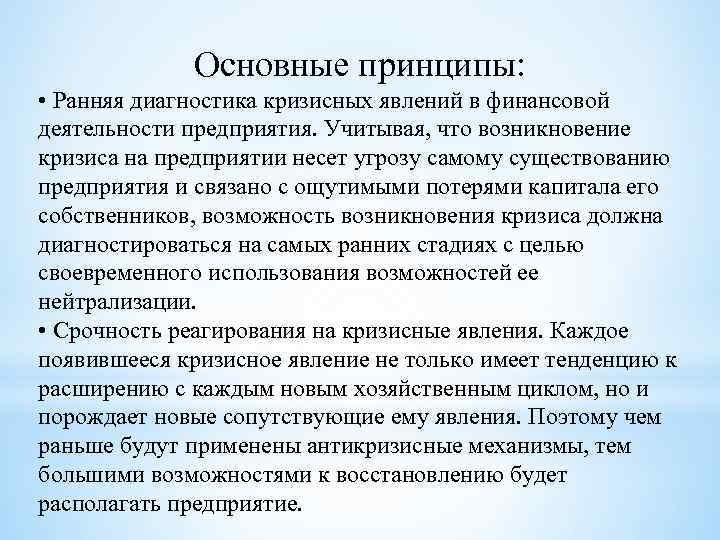 Основные принципы:

• Ранняя диагностика кризисных явлений в финансовой деятельности предприятия. Учитывая, что возникновение кризиса на предприятии несет угрозу самому существованию предприятия и связано с ощутимыми потерями капитала его собственников, возможность возникновения кризиса должна диагностироваться на самых ранних стадиях с целью своевременного использования возможностей ее нейтрализации.

• Срочность реагирования на кризисные явления. Каждое появившееся кризисное явление не только имеет тенденцию к расширению с каждым новым хозяйственным циклом, но и порождает новые сопутствующие ему явления. Поэтому чем раньше будут применены антикризисные механизмы, тем большими возможностями к восстановлению будет располагать предприятие.